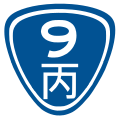 9
丙